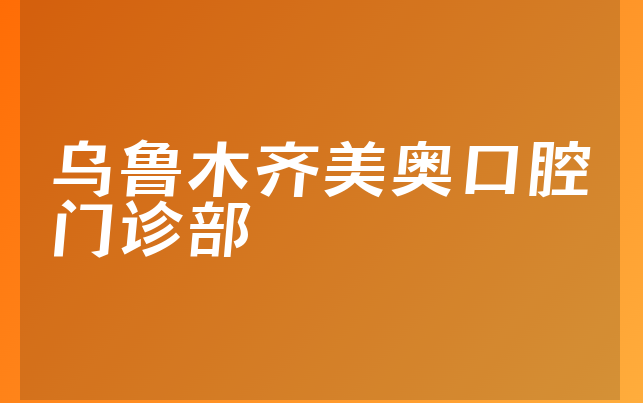 乌鲁木齐美奥口腔门诊部